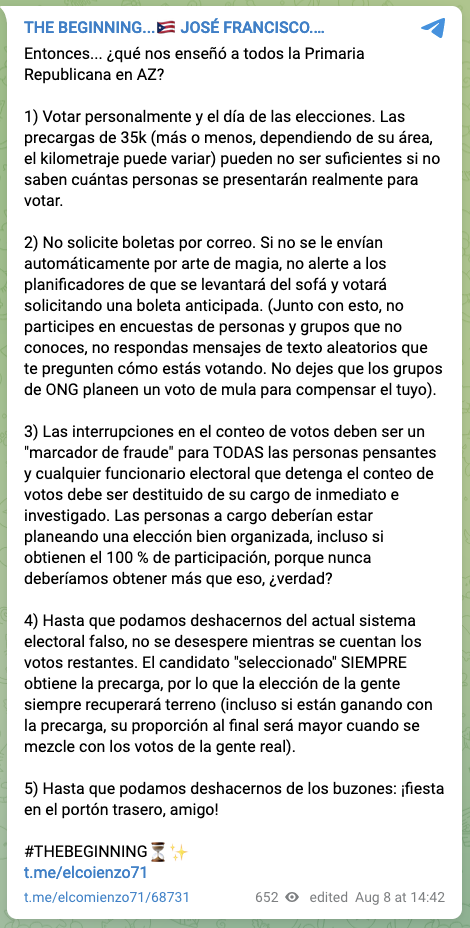 THE BEGINNING...🇵🇷 JOSÉ FRANCISCO....

Entonces... ¿qué nos enseñó a todos la Primaria Republicana en AZ?

1) Votar personalmente y el día de las elecciones. Las precargas de 35k (más o menos, dependiendo de su área, el kilometraje puede variar) pueden no ser suficientes si no saben cuántas personas se presentarán realmente para votar.

2) No solicite boletas por correo. Si no se le envían automáticamente por arte de magia, no alerte a los planificadores de que se levantará del sofá y votará solicitando una boleta anticipada. (Junto con esto, no participes en encuestas de personas y grupos que no conoces, no respondas mensajes de texto aleatorios que te pregunten cómo estás votando. No dejes que los grupos de ONG planeen un voto de mula para compensar el tuyo).

3) Las interrupciones en el conteo de votos deben ser un "marcador de fraude" para TODAS las personas pensantes y cualquier funcionario electoral que detenga el conteo de votos debe ser destituido de su cargo de inmediato e investigado. Las personas a cargo deberían estar planeando una elección bien organizada, incluso si obtienen el 100 % de participación, porque nunca deberíamos obtener más que eso, ¿verdad?

4) Hasta que podamos deshacernos del actual sistema electoral falso, no se desespere mientras se cuentan los votos restantes. El candidato "seleccionado" SIEMPRE obtiene la precarga, por lo que la elección de la gente siempre recuperará terreno (incluso si están ganando con la precarga, su proporción al final será mayor cuando se mezcle con los votos de la gente real).

5) Hasta que podamos deshacernos de los buzones: ¡fiesta en el portón trasero, amigo!

#THEBEGINNING⏳✨
t.me/elcoienzo71

t.me/elcomienzo71/68731 652 edited Aug 8 at 14:42